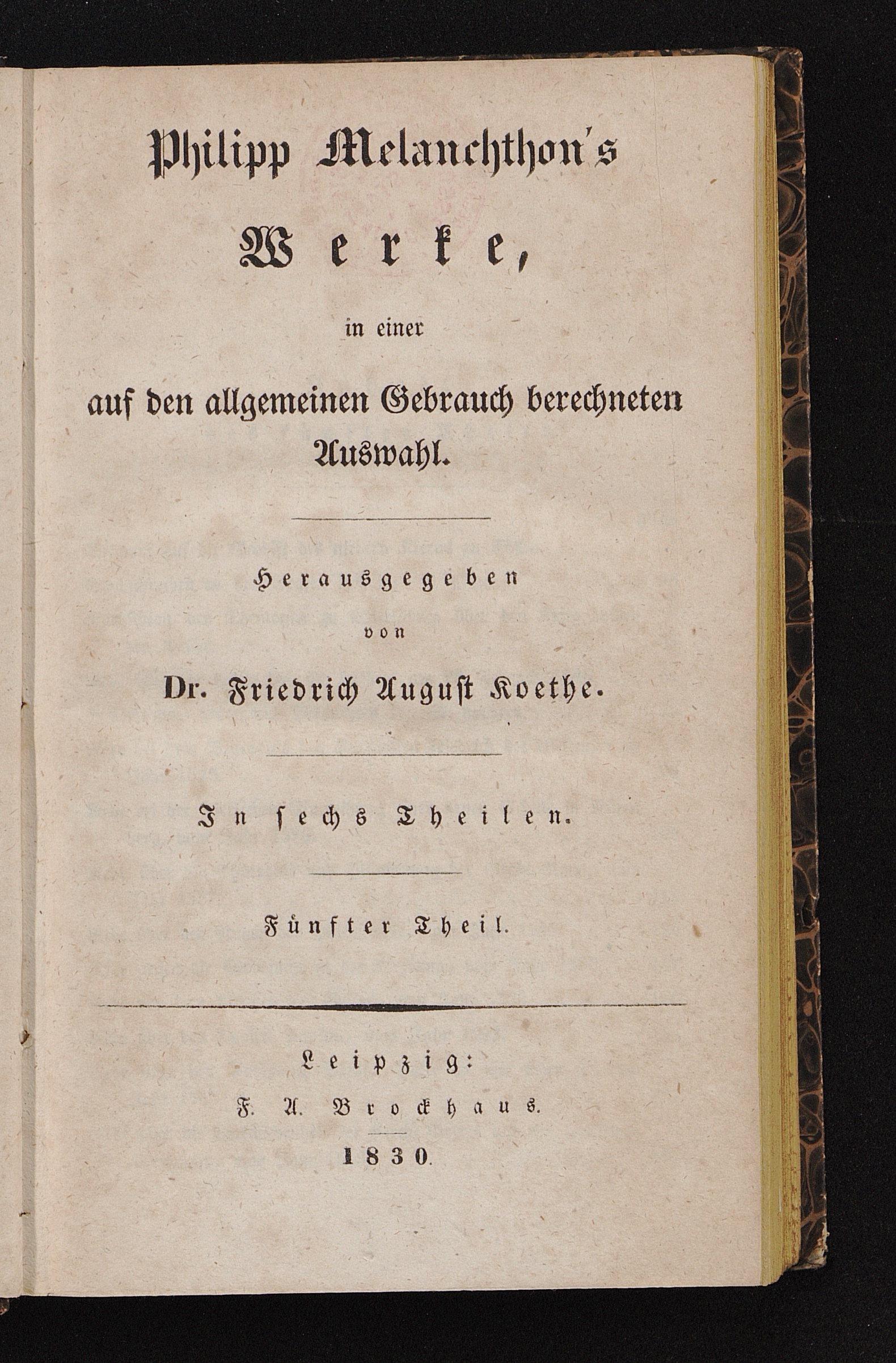 Philipp Melanchthon's

Werke,

in einer

auf den allgemeinen Gebrauch berechneten Auswahl.

Herausgegeben

von

Dr. Friedrich August Koethe.

In sechs Theilen.

Fünfter Theil.

Leipzig:

F. A. Brockhaus.

1830.